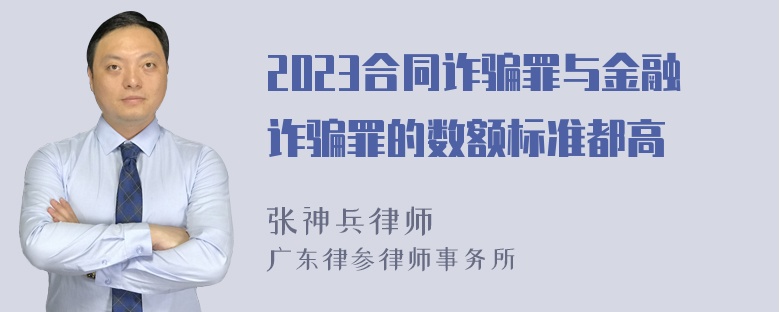 2023合同诈骗罪与金融诈骗罪的数额标准都高

张神兵律师
广东律参律师事务所